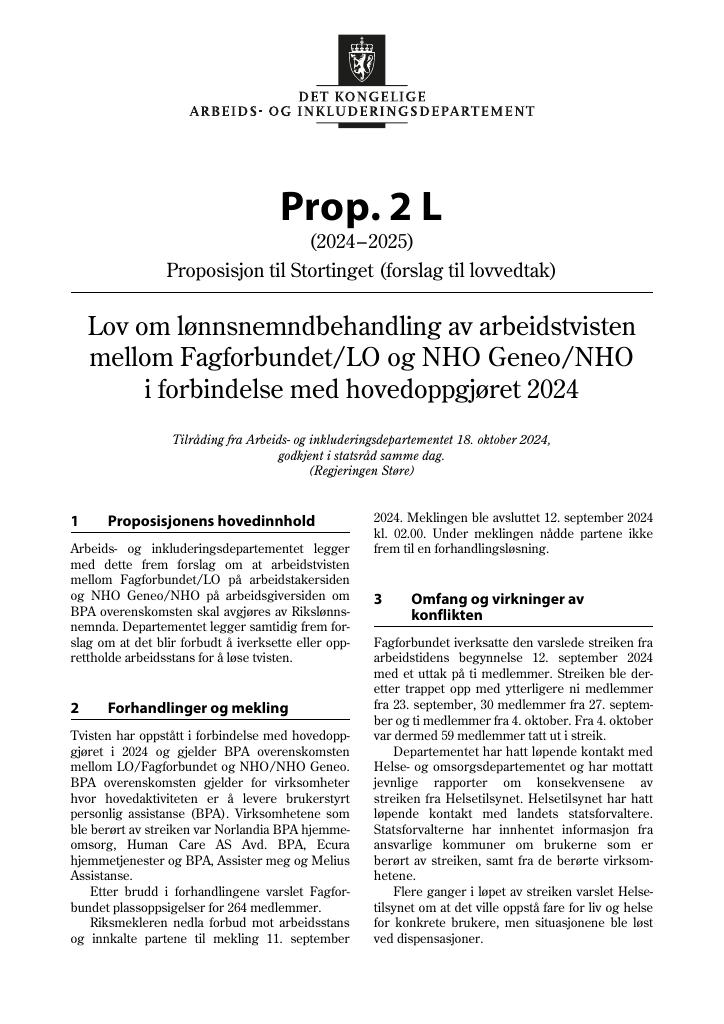 DET KONGELIGE
ARBEIDS- OG INKLUDERINGSDEPARTEMENT

Prop. 2 L
(2024–2025)
Proposisjon til Stortinget (forslag til lovvedtak)

Lov om lønnsnemndbehandling av arbeidstvisten mellom Fagforbundet/LO og NHO Geneo/NHO i forbindelse med hovedoppgjøret 2024

Tilråding fra Arbeids- og inkluderingsdepartementet 18. oktober 2024,
godkjent i statsråd samme dag.
(Regjeringen Støre)

1 Proposisjonens hovedinnhold

Arbeids- og inkluderingsdepartementet legger med dette frem forslag om at arbeidstvisten mellom Fagforbundet/LO på arbeidstakersiden og NHO Geneo/NHO på arbeidsgiversiden om BPA overenskomsten skal avgjøres av Rikslønnsnemnda. Departementet legger samtidig frem forslag om at det blir forbudt å iverksette eller opprettholde arbeidsstans for å løse tvisten.

2 Forhandlinger og mekling

Tvisten har oppstått i forbindelse med hovedoppgjøret i 2024 og gjelder BPA overenskomsten mellom LO/Fagforbundet og NHO/NHO Geneo. BPA overenskomsten gjelder for virksomheter hvor hovedaktiviteten er å levere brukerstyrt personlig assistanse (BPA). Virksomhetene som ble berørt av streiken var Norlandia BPA hjemmeomsorg, Human Care AS Avd. BPA, Ecura hjemmetjenester og BPA, Assister meg og Melius Assistanse.

Etter brudd i forhandlingene varslet Fagforbundet plassoppsigelser for 264 medlemmer.

Riksmekleren nedla forbud mot arbeidsstans og innkalte partene til mekling 11. september 2024. Meklingen ble avsluttet 12. september 2024 kl. 02.00. Under meklingen nådde partene ikke frem til en forhandlingsløsning.

3 Omfang og virkninger av konflikten

Fagforbundet iverksatte den varslede streiken fra arbeidstidens begynnelse 12. september 2024 med et uttak på ti medlemmer. Streiken ble deretter trappet opp med ytterligere ni medlemmer fra 23. september, 30 medlemmer fra 27. september og ti medlemmer fra 4. oktober. Fra 4. oktober var dermed 59 medlemmer tatt ut i streik.

Departementet har hatt løpende kontakt med Helse- og omsorgsdepartementet og har mottatt jevnlige rapporter om konsekvensene av streiken fra Helsetilsynet. Helsetilsynet har hatt løpende kontakt med landets statsforvaltere. Statsforvalterne har innhentet informasjon fra ansvarlige kommuner om brukerne som er berørt av streiken, samt fra de berørte virksomhetene.

Flere ganger i løpet av streiken varslet Helsetilsynet om at det ville oppstå fare for liv og helse for konkrete brukere, men situasjonene ble løst ved dispensasjoner.